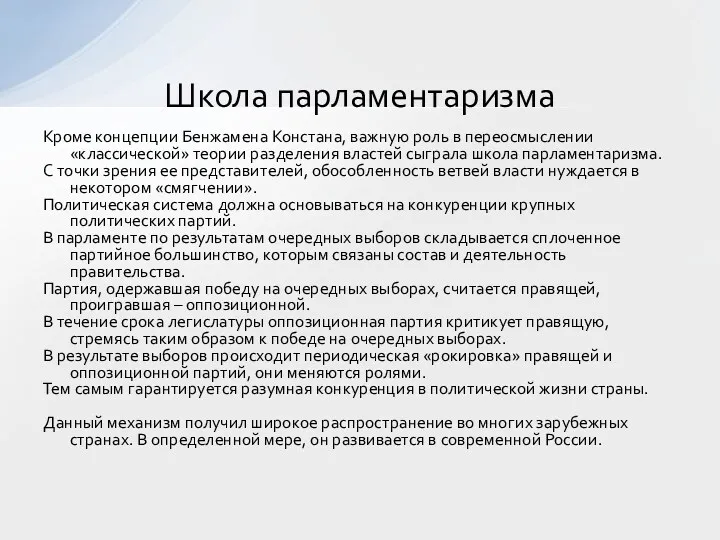 Школа парламентаризма

Кроме концепции Бенжамена Констана, важную роль в переосмыслении «классической» теории разделения властей сыграла школа парламентаризма.
С точки зрения ее представителей, обособленность ветвей власти нуждается в некотором «смягчении».
Политическая система должна основываться на конкуренции крупных политических партий.
В парламенте по результатам очередных выборов складывается сплоченное партийное большинство, которым связаны состав и деятельность правительства.
Партия, одержавшая победу на очередных выборах, считается правящей, проигравшая – оппозиционной.
В течение срока легислатуры оппозиционная партия критикует правящую, стремясь таким образом к победе на очередных выборах.
В результате выборов происходит периодическая «рокировка» правящей и оппозиционной партий, они меняются ролями.
Тем самым гарантируется разумная конкуренция в политической жизни страны.

Данный механизм получил широкое распространение во многих зарубежных странах. В определенной мере, он развивается в современной России.